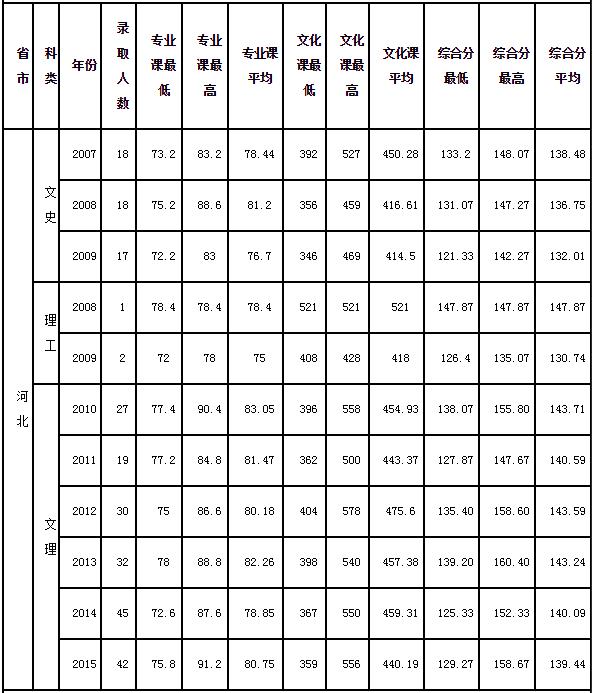 | 省市 | 科类 | 年份 | 录取人数 | 专业课最低 | 专业课最高 | 专业课平均 | 文化课最低 | 文化课最高 | 文化课平均 | 综合分最低 | 综合分最高 | 综合分平均 |
|---|---|---|---|---|---|---|---|---|---|---|---|---|
| 河北 | 文史 | 2007 | 18 | 73.2 | 83.2 | 78.44 | 392 | 527 | 450.28 | 133.2 | 148.07 | 138.48 |
| | | 2008 | 18 | 75.2 | 88.6 | 81.2 | 356 | 459 | 416.61 | 131.07 | 147.27 | 136.75 |
| | | 2009 | 17 | 72.2 | 83 | 76.7 | 346 | 469 | 414.5 | 121.33 | 142.27 | 132.01 |
| | 理工 | 2008 | 1 | 78.4 | 78.4 | 78.4 | 521 | 521 | 521 | 147.87 | 147.87 | 147.87 |
| | | 2009 | 2 | 72 | 78 | 75 | 408 | 428 | 418 | 126.4 | 135.07 | 130.74 |
| | 文理 | 2010 | 27 | 77.4 | 90.4 | 83.05 | 396 | 558 | 454.93 | 138.07 | 155.80 | 143.71 |
| | | 2011 | 19 | 77.2 | 84.8 | 81.47 | 362 | 500 | 443.37 | 127.87 | 147.67 | 140.59 |
| | | 2012 | 30 | 75 | 86.6 | 80.18 | 404 | 578 | 475.6 | 135.40 | 158.60 | 143.59 |
| | | 2013 | 32 | 78 | 88.8 | 82.26 | 398 | 540 | 457.38 | 139.20 | 160.40 | 143.24 |
| | | 2014 | 45 | 72.6 | 87.6 | 78.85 | 367 | 550 | 459.31 | 125.33 | 152.33 | 140.09 |
| | | 2015 | 42 | 75.8 | 91.2 | 80.75 | 359 | 556 | 440.19 | 129.27 | 158.67 | 139.44 |